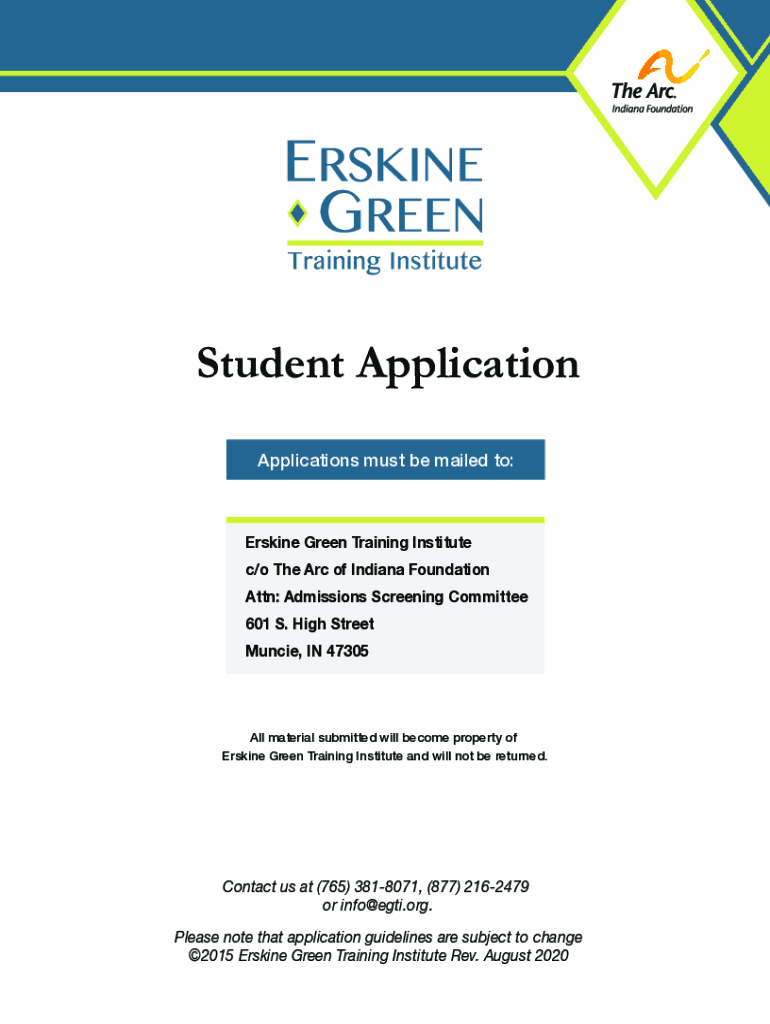 The Arc.
Indiana Foundation

ERSKINE GREEN
Training Institute

Student Application

Applications must be mailed to:

Erskine Green Training Institute
c/o The Arc of Indiana Foundation
Attn: Admissions Screening Committee
601 S. High Street
Muncie, IN 47305

All material submitted will become property of Erskine Green Training Institute and will not be returned.

Contact us at (765) 381-8071, (877) 216-2479 or info@egti.org.

Please note that application guidelines are subject to change
©2015 Erskine Green Training Institute Rev. August 2020